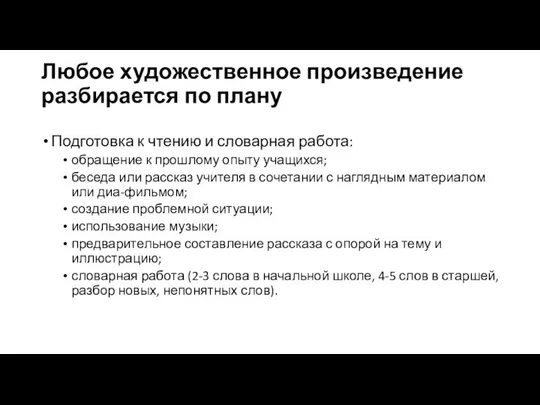 Любое художественное произведение разбирается по плану

• Подготовка к чтению и словарная работа:
  • обращение к прошлому опыту учащихся;
  • беседа или рассказ учителя в сочетании с наглядным материалом или диа-фильмом;
  • создание проблемной ситуации;
  • использование музыки;
  • предварительное составление рассказа с опорой на тему и иллюстрацию;
  • словарная работа (2-3 слова в начальной школе, 4-5 слов в старшей, разбор новых, непонятных слов).